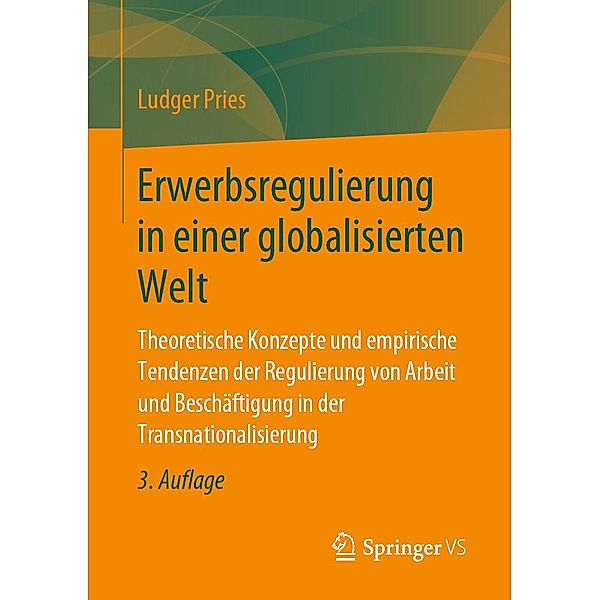 Ludger Pries

Erwerbsregulierung in einer globalisierten Welt

Theoretische Konzepte und empirische Tendenzen der Regulierung von Arbeit und Beschäftigung in der Transnationalisierung

3. Auflage

Springer VS